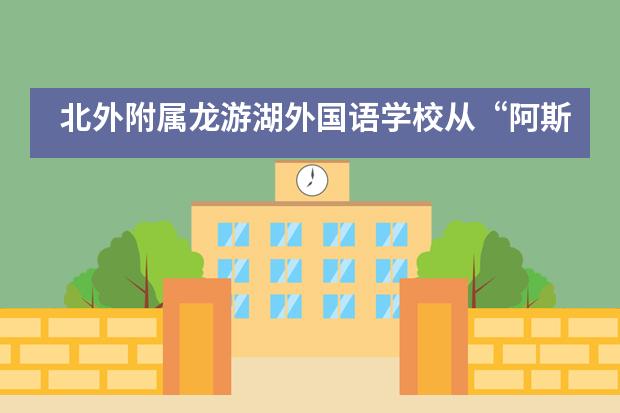 北外附属龙游湖外国语学校从“阿斯